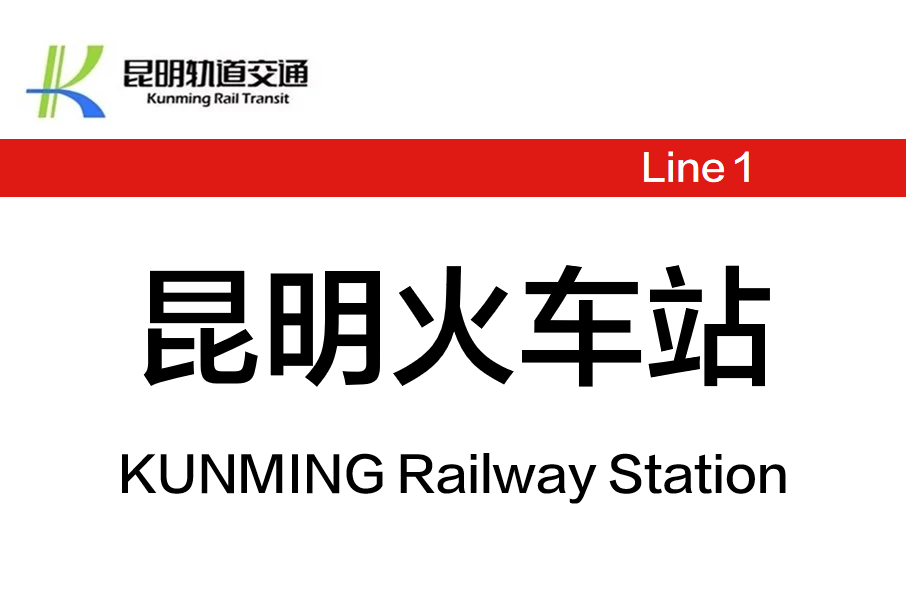 昆明轨道交通
Kunming Rail Transit

Line 1

昆明火车站

KUNMING Railway Station